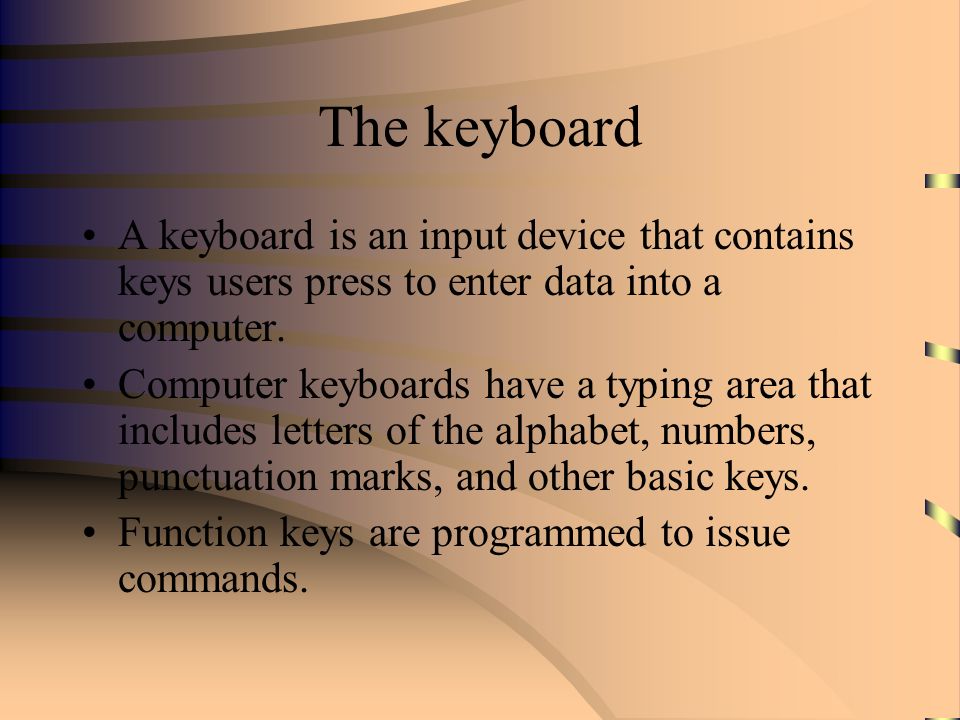 The keyboard

• A keyboard is an input device that contains keys users press to enter data into a computer.

• Computer keyboards have a typing area that includes letters of the alphabet, numbers, punctuation marks, and other basic keys.

• Function keys are programmed to issue commands.